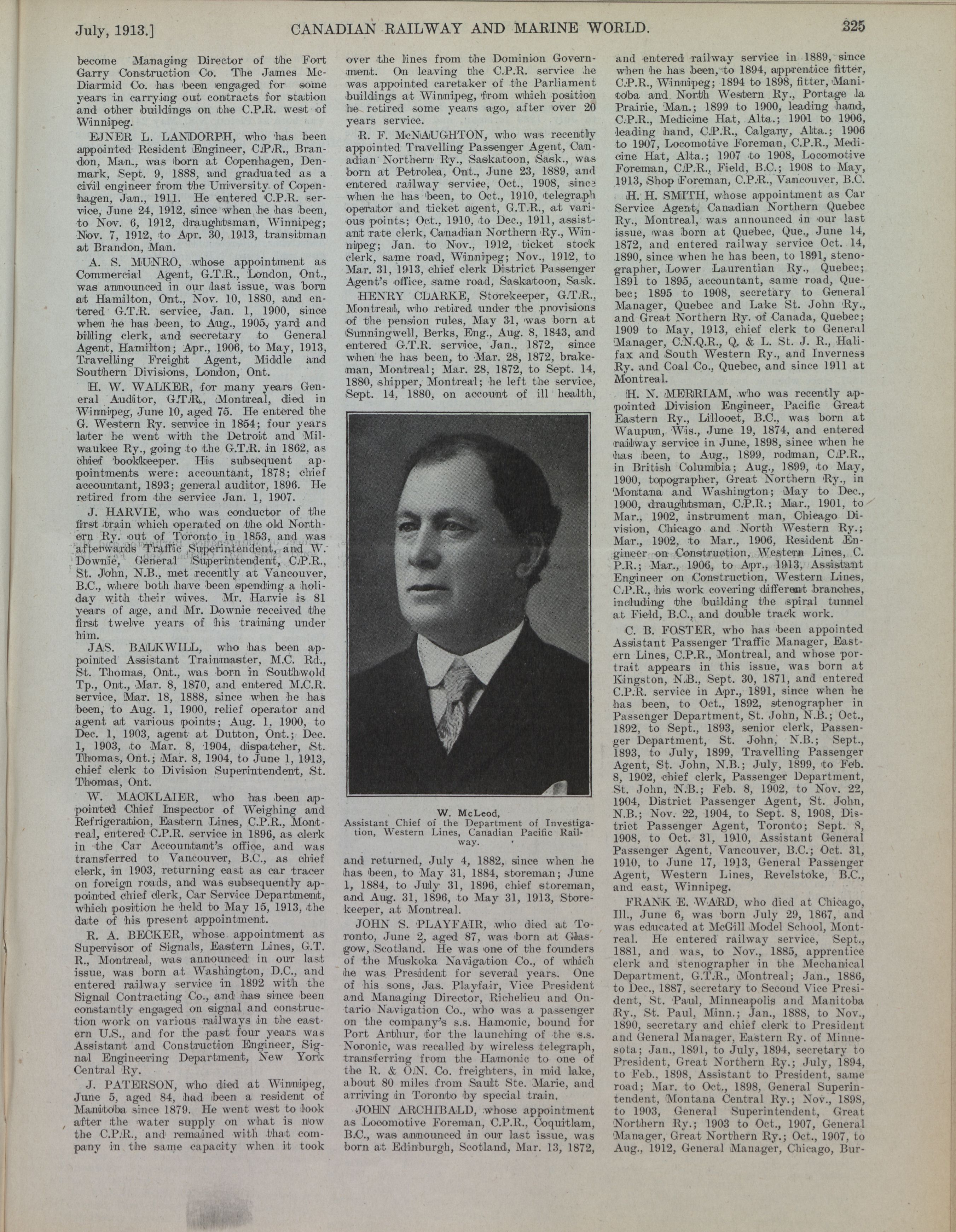 July, 1913.] CANADIAN RAILWAY AND MARINE WORLD. 325

become Managing Director of the Fort Garry Construction Co. The James McDiarmid Co. has been engaged for some years in carrying out contracts for station and other buildings on the C.P.R. west of Winnipeg.

EJNER L. LANDORPH, who has been appointed Resident Engineer, C.P.R., Brandon, Man., was born at Copenhagen, Denmark, Sept. 9, 1888, and graduated as a civil engineer from the University of Copenhagen, Jan., 1911. He entered C.P.R. service, June 24, 1912, since when he has been, to Nov. 6, 1912, draughtsman, Winnipeg; Nov. 7, 1912, to Apr. 30, 1913, transitman at Brandon, Man.

A. S. MUNRO, whose appointment as Commercial Agent, G.T.R., London, Ont., was announced in our last issue, was born at Hamilton, Ont., Nov. 10, 1880, and entered G.T.R. service, Jan. 1, 1900, since when he has been, to Aug., 1905, yard and billing clerk, and secretary to General Agent, Hamilton; Apr., 1906, to May, 1913, Travelling Freight Agent, Middle and Southern Divisions, London, Ont.

H. W. WALKER, for many years General Auditor, G.T.R., Montreal, died in Winnipeg, June 10, aged 75. He entered the G. Western Ry. service in 1854; four years later he went with the Detroit and Milwaukee Ry., going to the G.T.R. in 1862, as chief bookkeeper. His subsequent appointments were: accountant, 1878; chief accountant, 1893; general auditor, 1896. He retired from the service Jan. 1, 1907.

J. HARVIE, who was conductor of the first train which operated on the old Northern Ry. out of Toronto in 1853, and was afterwards Traffic Superintendent, and W. Downie, General Superintendent, C.P.R., St. John, N.B., met recently at Vancouver, B.C., where both have been spending a holiday with their wives. Mr. Harvie is 81 years of age, and Mr. Downie received the first twelve years of his training under him.

JAS. BALKWILL, who has been appointed Assistant Trainmaster, M.C. Rd., St. Thomas, Ont., was born in Southwold Tp., Ont., Mar. 8, 1870, and entered M.C.R. service, Mar. 18, 1888, since when he has been, to Aug. 1, 1900, relief operator and agent at various points; Aug. 1, 1900, to Dec. 1, 1903, agent at Dutton, Ont.; Dec. 1, 1903, to Mar. 8, 1904, dispatcher, St. Thomas, Ont.; Mar. 8, 1904, to June 1, 1913, chief clerk to Division Superintendent, St. Thomas, Ont.

W. MACKLAIER, who has been appointed Chief Inspector of Weighing and Refrigeration, Eastern Lines, C.P.R., Montreal, entered C.P.R. service in 1896, as clerk in the Car Accountant's office, and was transferred to Vancouver, B.C., as chief clerk, in 1903, returning east as car tracer on foreign roads, and was subsequently appointed chief clerk, Car Service Department, which position he held to May 15, 1913, the date of his present appointment.

R. A. BECKER, whose appointment as Supervisor of Signals, Eastern Lines, G.T.R., Montreal, was announced in our last issue, was born at Washington, D.C., and entered railway service in 1892 with the Signal Contracting Co., and has since been constantly engaged on signal and construction work on various railways in the eastern U.S., and for the past four years was Assistant and Construction Engineer, Signal Engineering Department, New York Central Ry.

J. PATERSON, who died at Winnipeg, June 5, aged 84, had been a resident of Manitoba since 1879. He went west to look after the water supply on what is now the C.P.R., and remained with that company in the same capacity when it took over the lines from the Dominion Government. On leaving the C.P.R. service he was appointed caretaker of the Parliament buildings at Winnipeg, from which position he retired some years ago, after over 20 years service.

R. F. McNAUGHTON, who was recently appointed Travelling Passenger Agent, Canadian Northern Ry., Saskatoon, Sask., was born at Petrolea, Ont., June 23, 1889, and entered railway service, Oct., 1908, since when he has been, to Oct., 1910, telegraph operator and ticket agent, G.T.R., at various points; Oct., 1910, to Dec., 1911, assistant rate clerk, Canadian Northern Ry., Winnipeg; Jan. to Nov., 1912, ticket stock clerk, same road, Winnipeg; Nov., 1912, to Mar. 31, 1913, chief clerk District Passenger Agent's office, same road, Saskatoon, Sask.

HENRY CLARKE, Storekeeper, G.T.R., Montreal, who retired under the provisions of the pension rules, May 31, was born at Sunningwell, Berks, Eng., Aug. 8, 1843, and entered G.T.R. service, Jan., 1872, since when he has been, to Mar. 28, 1872, brakeman, Montreal; Mar. 28, 1872, to Sept. 14, 1880, shipper, Montreal; he left the service, Sept. 14, 1880, on account of ill health,

W. McLeod,
Assistant Chief of the Department of Investigation, Western Lines, Canadian Pacific Railway.

and returned, July 4, 1882, since when he has been, to May 31, 1884, storeman; June 1, 1884, to July 31, 1896, chief storeman, and Aug. 31, 1896, to May 31, 1913, Storekeeper, at Montreal.

JOHN S. PLAYFAIR, who died at Toronto, June 2, aged 87, was born at Glasgow, Scotland. He was one of the founders of the Muskoka Navigation Co., of which he was President for several years. One of his sons, Jas. Playfair, Vice President and Managing Director, Richelieu and Ontario Navigation Co., who was a passenger on the company's s.s. Hamonic, bound for Port Arthur, for the launching of the s.s. Noronic, was recalled by wireless telegraph, transferring from the Hamonic to one of the R. & O.N. Co. freighters, in mid lake, about 80 miles from Sault Ste. Marie, and arriving in Toronto by special train.

JOHN ARCHIBALD, whose appointment as Locomotive Foreman, C.P.R., Coquitlam, B.C., was announced in our last issue, was born at Edinburgh, Scotland, Mar. 13, 1872, and entered railway service in 1889, since when he has been, to 1894, apprentice fitter, C.P.R., Winnipeg; 1894 to 1898, fitter, Manitoba and North Western Ry., Portage la Prairie, Man.; 1899 to 1900, leading hand, C.P.R., Medicine Hat, Alta.; 1901 to 1906, leading hand, C.P.R., Calgary, Alta.; 1906 to 1907, Locomotive Foreman, C.P.R., Medicine Hat, Alta.; 1907 to 1908, Locomotive Foreman, C.P.R., Field, B.C.; 1908 to May, 1913, Shop Foreman, C.P.R., Vancouver, B.C.

H. H. SMITH, whose appointment as Car Service Agent, Canadian Northern Quebec Ry., Montreal, was announced in our last issue, was born at Quebec, Que., June 14, 1872, and entered railway service Oct. 14, 1890, since when he has been, to 1891, stenographer, Lower Laurentian Ry., Quebec; 1891 to 1895, accountant, same road, Quebec; 1895 to 1908, secretary to General Manager, Quebec and Lake St. John Ry., and Great Northern Ry. of Canada, Quebec; 1909 to May, 1913, chief clerk to General Manager, C.N.Q.R., Q. & L. St. J. R., Halifax and South Western Ry., and Inverness Ry. and Coal Co., Quebec, and since 1911 at Montreal.

H. N. MERRIAM, who was recently appointed Division Engineer, Pacific Great Eastern Ry., Lillooet, B.C., was born at Waupun, Wis., June 19, 1874, and entered railway service in June, 1898, since when he has been, to Aug., 1899, rodman, C.P.R., in British Columbia; Aug., 1899, to May, 1900, topographer, Great Northern Ry., in Montana and Washington; May to Dec., 1900, draughtsman, C.P.R.; Mar., 1901, to Mar., 1902, instrument man, Chicago Division, Chicago and North Western Ry.; Mar., 1902, to Mar., 1906, Resident Engineer on Construction, Western Lines, C.P.R.; Mar., 1906, to Apr., 1913, Assistant Engineer on Construction, Western Lines, C.P.R., his work covering different branches, including the building the spiral tunnel at Field, B.C., and double track work.

C. B. FOSTER, who has been appointed Assistant Passenger Traffic Manager, Eastern Lines, C.P.R., Montreal, and whose portrait appears in this issue, was born at Kingston, N.B., Sept. 30, 1871, and entered C.P.R. service in Apr., 1891, since when he has been, to Oct., 1892, stenographer in Passenger Department, St. John, N.B.; Oct., 1892, to Sept., 1893, senior clerk, Passenger Department, St. John, N.B.; Sept., 1893, to July, 1899, Travelling Passenger Agent, St. John, N.B.; July, 1899, to Feb. 8, 1902, chief clerk, Passenger Department, St. John, N.B.; Feb. 8, 1902, to Nov. 22, 1904, District Passenger Agent, St. John, N.B.; Nov. 22, 1904, to Sept. 8, 1908, District Passenger Agent, Toronto; Sept. 8, 1908, to Oct. 31, 1910, Assistant General Passenger Agent, Vancouver, B.C.; Oct. 31, 1910, to June 17, 1913, General Passenger Agent, Western Lines, Revelstoke, B.C., and east, Winnipeg.

FRANK E. WARD, who died at Chicago, Ill., June 6, was born July 29, 1867, and was educated at McGill Model School, Montreal. He entered railway service, Sept., 1881, and was, to Nov., 1885, apprentice clerk and stenographer in the Mechanical Department, G.T.R., Montreal; Jan., 1886, to Dec., 1887, secretary to Second Vice President, St. Paul, Minneapolis and Manitoba Ry., St. Paul, Minn.; Jan., 1888, to Nov., 1890, secretary and chief clerk to President and General Manager, Eastern Ry. of Minnesota; Jan., 1891, to July, 1894, secretary to President, Great Northern Ry.; July, 1894, to Feb., 1898, Assistant to President, same road; Mar. to Oct., 1898, General Superintendent, Montana Central Ry.; Nov., 1898, to 1903, General Superintendent, Great Northern Ry.; 1903 to Oct., 1907, General Manager, Great Northern Ry.; Oct., 1907, to Aug., 1912, General Manager, Chicago, Bur-